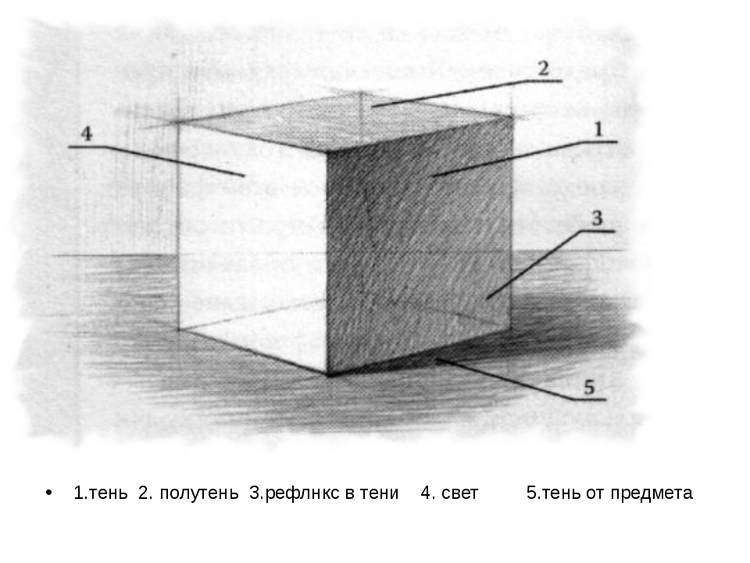 2

4

1

3

5

• 1.тень 2. полутень 3.рефлнкс в тени 4. свет 5.тень от предмета